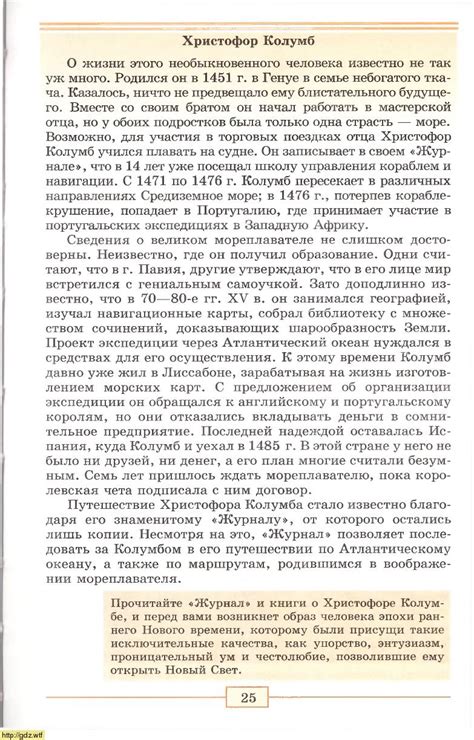 Христофор Колумб

О жизни этого необыкновенного человека известно не так уж много. Родился он в 1451 г. в Генуе в семье небогатого ткача. Казалось, ничто не предвещало ему блистательного будущего. Вместе со своим братом он начал работать в мастерской отца, но у обоих подростков была только одна страсть — море. Возможно, для участия в торговых поездках отца Христофор Колумб учился плавать на судне. Он записывает в своем «Журнале», что в 14 лет уже посещал школу управления кораблем и навигации. С 1471 по 1476 г. Колумб пересекает в различных направлениях Средиземное море; в 1476 г., потерпев кораблекрушение, попадает в Португалию, где принимает участие в португальских экспедициях в Западную Африку.

Сведения о великом мореплавателе не слишком достоверны. Неизвестно, где он получил образование. Одни считают, что в г. Павия, другие утверждают, что в его лице мир встретился с гениальным самоучкой. Зато доподлинно известно, что в 70—80-е гг. XV в. он занимался географией, изучал навигационные карты, собрал библиотеку с множеством сочинений, доказывающих шарообразность Земли. Проект экспедиции через Атлантический океан нуждался в средствах для его осуществления. К этому времени Колумб давно уже жил в Лиссабоне, зарабатывая на жизнь изготовлением морских карт. С предложением об организации экспедиции он обращался к английскому и португальскому королям, но они отказались вкладывать деньги в сомнительное предприятие. Последней надеждой оставалась Испания, куда Колумб и уехал в 1485 г. В этой стране у него не было ни друзей, ни денег, а его план многие считали безумным. Семь лет пришлось ждать мореплавателю, пока королевская чета подписала с ним договор.

Путешествие Христофора Колумба стало известно благодаря его знаменитому «Журналу», от которого остались лишь копии. Несмотря на это, «Журнал» позволяет последовать за Колумбом в его путешествии по Атлантическому океану, а также по маршрутам, родившимся в воображении мореплавателя.

Прочитайте «Журнал» и книги о Христофоре Колумбе, и перед вами возникнет образ человека эпохи раннего Нового времени, которому были присущи такие исключительные качества, как упорство, энтузиазм, проницательный ум и честолюбие, позволившие ему открыть Новый Свет.

25

http://gdz.wtf